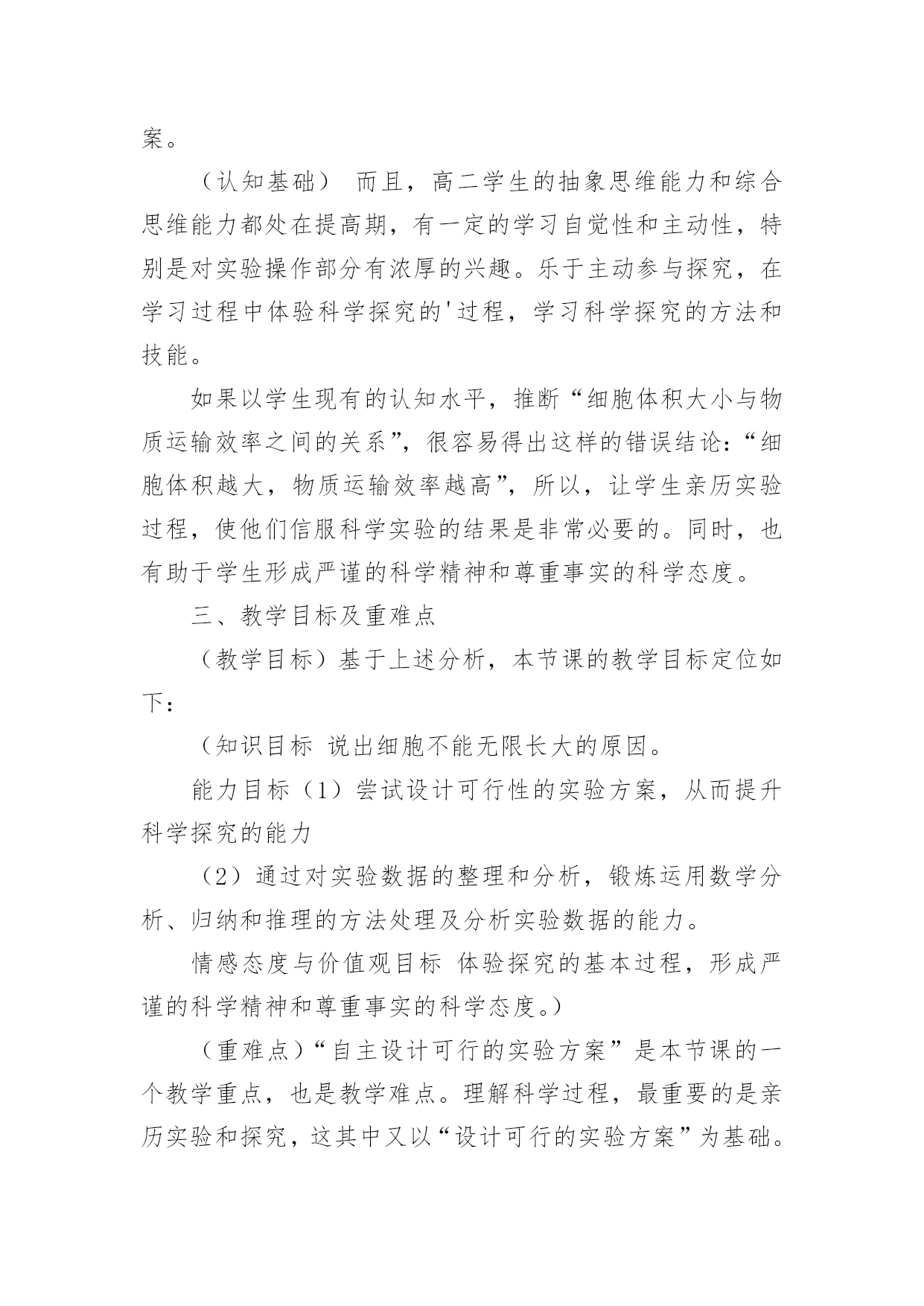 案。

（认知基础） 而且，高二学生的抽象思维能力和综合思维能力都处在提高期，有一定的学习自觉性和主动性，特别是对实验操作部分有浓厚的兴趣。乐于主动参与探究，在学习过程中体验科学探究的'过程，学习科学探究的方法和技能。

如果以学生现有的认知水平，推断“细胞体积大小与物质运输效率之间的关系”，很容易得出这样的错误结论：“细胞体积越大，物质运输效率越高”，所以，让学生亲历实验过程，使他们信服科学实验的结果是非常必要的。同时，也有助于学生形成严谨的科学精神和尊重事实的科学态度。

三、教学目标及重难点

（教学目标）基于上述分析，本节课的教学目标定位如下：

（知识目标 说出细胞不能无限长大的原因。

能力目标（1）尝试设计可行性的实验方案，从而提升科学探究的能力

（2）通过对实验数据的整理和分析，锻炼运用数学分析、归纳和推理的方法处理及分析实验数据的能力。

情感态度与价值观目标 体验探究的基本过程，形成严谨的科学精神和尊重事实的科学态度。）

（重难点）“自主设计可行的实验方案”是本节课的一个教学重点，也是教学难点。理解科学过程，最重要的是亲历实验和探究，这其中又以“设计可行的实验方案”为基础。